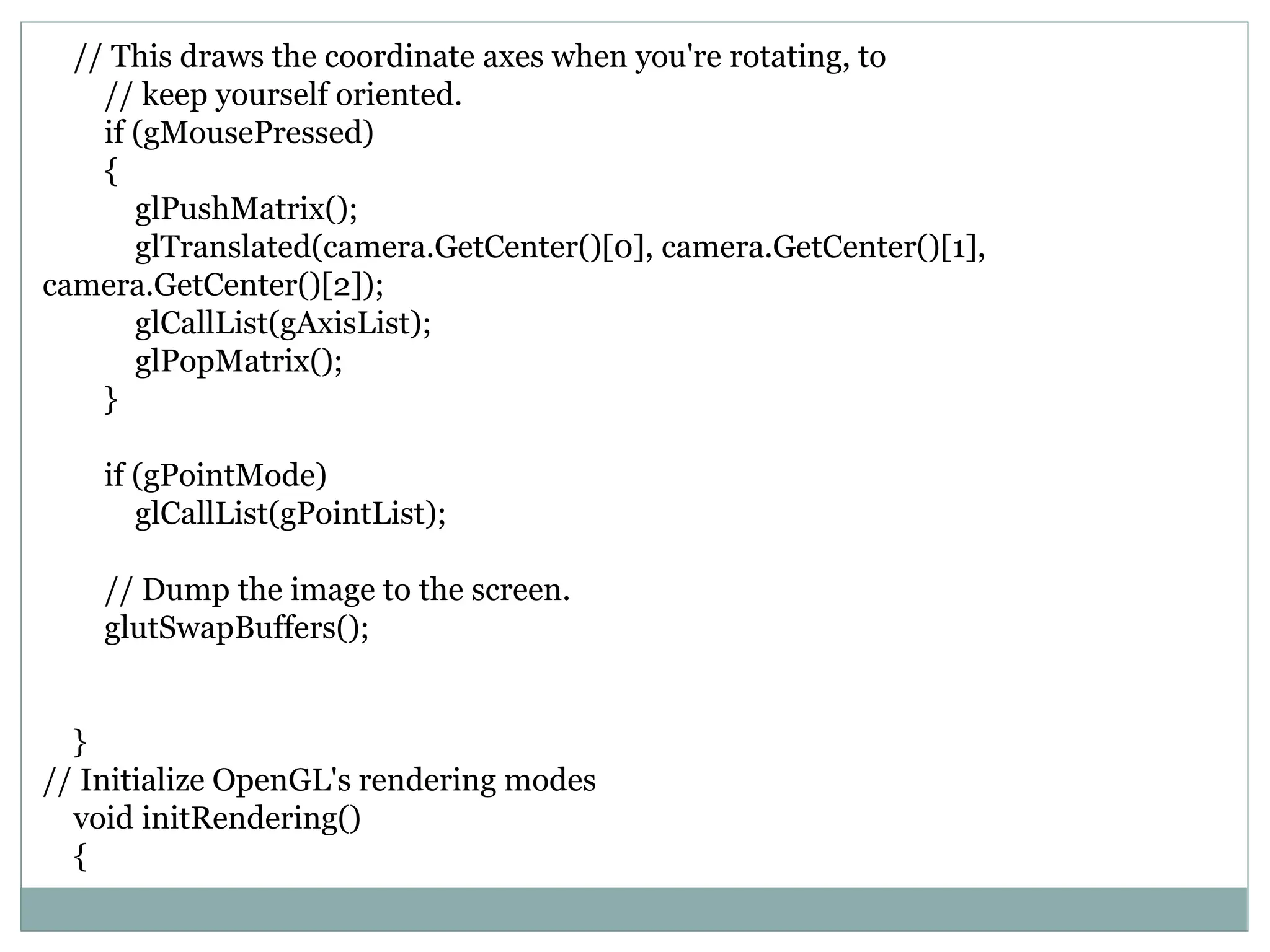 // This draws the coordinate axes when you're rotating, to
// keep yourself oriented.
if (gMousePressed)
{
glPushMatrix();
glTranslated(camera.GetCenter()[0], camera.GetCenter()[1],
camera.GetCenter()[2]);
glCallList(gAxisList);
glPopMatrix();
}

if (gPointMode)
glCallList(gPointList);

// Dump the image to the screen.
glutSwapBuffers();

}
// Initialize OpenGL's rendering modes
void initRendering()
{